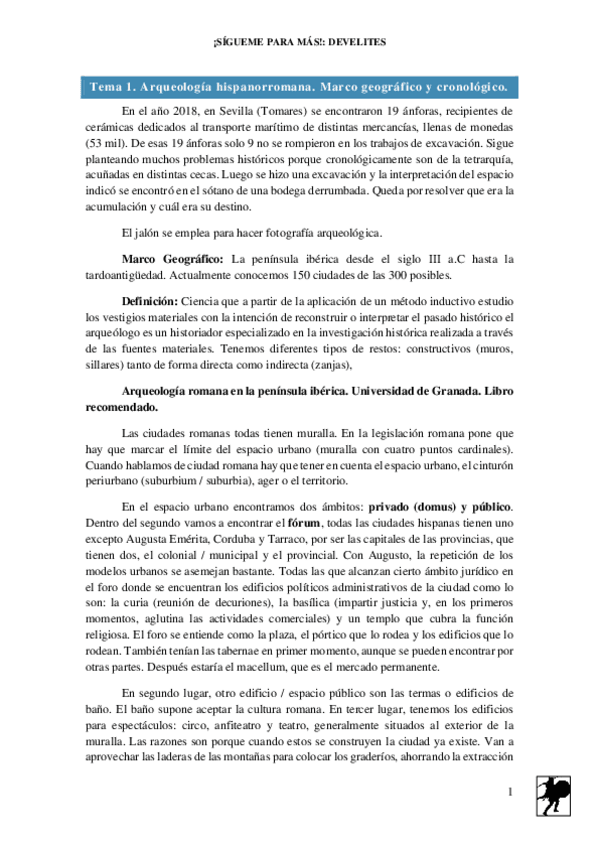 ¡SÍGUEME PARA MÁS!: DEVELITES

Tema 1. Arqueología hispanorromana. Marco geográfico y cronológico.

En el año 2018, en Sevilla (Tomares) se encontraron 19 ánforas, recipientes de cerámicas dedicados al transporte marítimo de distintas mercancías, llenas de monedas (53 mil). De esas 19 ánforas solo 9 no se rompieron en los trabajos de excavación. Sigue planteando muchos problemas históricos porque cronológicamente son de la tetrarquía, acuñadas en distintas cecas. Luego se hizo una excavación y la interpretación del espacio indicó se encontró en el sótano de una bodega derrumbada. Queda por resolver que era la acumulación y cuál era su destino.

El jalón se emplea para hacer fotografía arqueológica.

Marco Geográfico: La península ibérica desde el siglo III a.C hasta la tardoantigüedad. Actualmente conocemos 150 ciudades de las 300 posibles.

Definición: Ciencia que a partir de la aplicación de un método inductivo estudio los vestigios materiales con la intención de reconstruir o interpretar el pasado histórico el arqueólogo es un historiador especializado en la investigación histórica realizada a través de las fuentes materiales. Tenemos diferentes tipos de restos: constructivos (muros, sillares) tanto de forma directa como indirecta (zanjas),

Arqueología romana en la península ibérica. Universidad de Granada. Libro recomendado.

Las ciudades romanas todas tienen muralla. En la legislación romana pone que hay que marcar el límite del espacio urbano (muralla con cuatro puntos cardinales). Cuando hablamos de ciudad romana hay que tener en cuenta el espacio urbano, el cinturón periurbano (suburbium / suburbia), ager o el territorio.

En el espacio urbano encontramos dos ámbitos: privado (domus) y público. Dentro del segundo vamos a encontrar el fórum, todas las ciudades hispanas tienen uno excepto Augusta Emérita, Corduba y Tarraco, por ser las capitales de las provincias, que tienen dos, el colonial / municipal y el provincial. Con Augusto, la repetición de los modelos urbanos se asemejan bastante. Todas las que alcanzan cierto ámbito jurídico en el foro donde se encuentran los edificios políticos administrativos de la ciudad como lo son: la curia (reunión de decuriones), la basílica (impartir justicia y, en los primeros momentos, aglutina las actividades comerciales) y un templo que cubra la función religiosa. El foro se entiende como la plaza, el pórtico que lo rodea y los edificios que lo rodean. También tenían las tabernae en primer momento, aunque se pueden encontrar por otras partes. Después estaría el macellum, que es el mercado permanente.

En segundo lugar, otro edificio / espacio público son las termas o edificios de baño. El baño supone aceptar la cultura romana. En tercer lugar, tenemos los edificios para espectáculos: circo, anfiteatro y teatro, generalmente situados al exterior de la muralla. Las razones son porque cuando estos se construyen la ciudad ya existe. Van a aprovechar las laderas de las montañas para colocar los graderíos, ahorrando la extracción

1